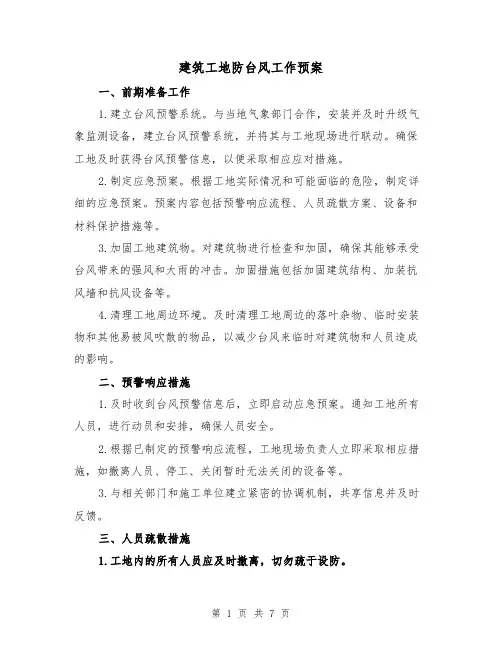 建筑工地防台风工作预案

一、前期准备工作

1.建立台风预警系统。与当地气象部门合作，安装并及时升级气象监测设备，建立台风预警系统，并将其与工地现场进行联动。确保工地及时获得台风预警信息，以便采取相应应对措施。

2.制定应急预案。根据工地实际情况和可能面临的危险，制定详细的应急预案。预案内容包括预警响应流程、人员疏散方案、设备和材料保护措施等。

3.加固工地建筑物。对建筑物进行检查和加固，确保其能够承受台风带来的强风和大雨的冲击。加固措施包括加固建筑结构、加装抗风墙和抗风设备等。

4.清理工地周边环境。及时清理工地周边的落叶杂物、临时安装物和其他易被风吹散的物品，以减少台风来临时对建筑物和人员造成的影响。

二、预警响应措施

1.及时收到台风预警信息后，立即启动应急预案。通知工地所有人员，进行动员和安排，确保人员安全。

2.根据已制定的预警响应流程，工地现场负责人立即采取相应措施，如撤离人员、停工、关闭暂时无法关闭的设备等。

3.与相关部门和施工单位建立紧密的协调机制，共享信息并及时反馈。

三、人员疏散措施

1.工地内的所有人员应及时撤离，切勿疏于设防。

第 1 页 共 7 页